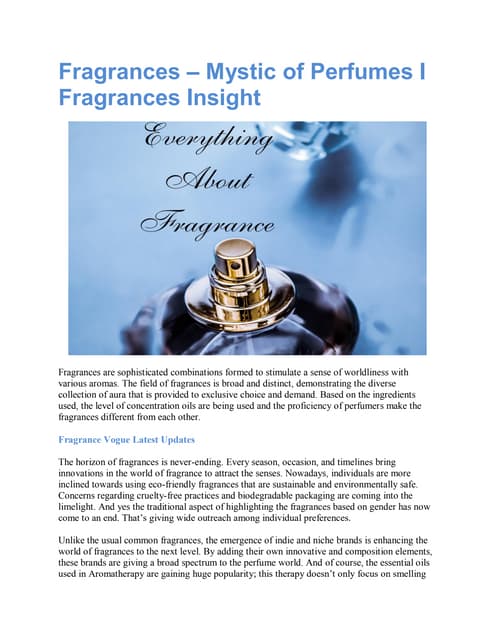 Fragrances – Mystic of Perfumes I Fragrances Insight

Everything About Fragrance

Fragrances are sophisticated combinations formed to stimulate a sense of worldliness with various aromas. The field of fragrances is broad and distinct, demonstrating the diverse collection of aura that is provided to exclusive choice and demand. Based on the ingredients used, the level of concentration oils are being used and the proficiency of perfumers make the fragrances different from each other.

Fragrance Vogue Latest Updates

The horizon of fragrances is never-ending. Every season, occasion, and timelines bring innovations in the world of fragrance to attract the senses. Nowadays, individuals are more inclined towards using eco-friendly fragrances that are sustainable and environmentally safe. Concerns regarding cruelty-free practices and biodegradable packaging are coming into the limelight. And yes the traditional aspect of highlighting the fragrances based on gender has now come to an end. That's giving wide outreach among individual preferences.

Unlike the usual common fragrances, the emergence of indie and niche brands is enhancing the world of fragrances to the next level. By adding their own innovative and composition elements, these brands are giving a broad spectrum to the perfume world. And of course, the essential oils used in Aromatherapy are gaining huge popularity; this therapy doesn't only focus on smelling